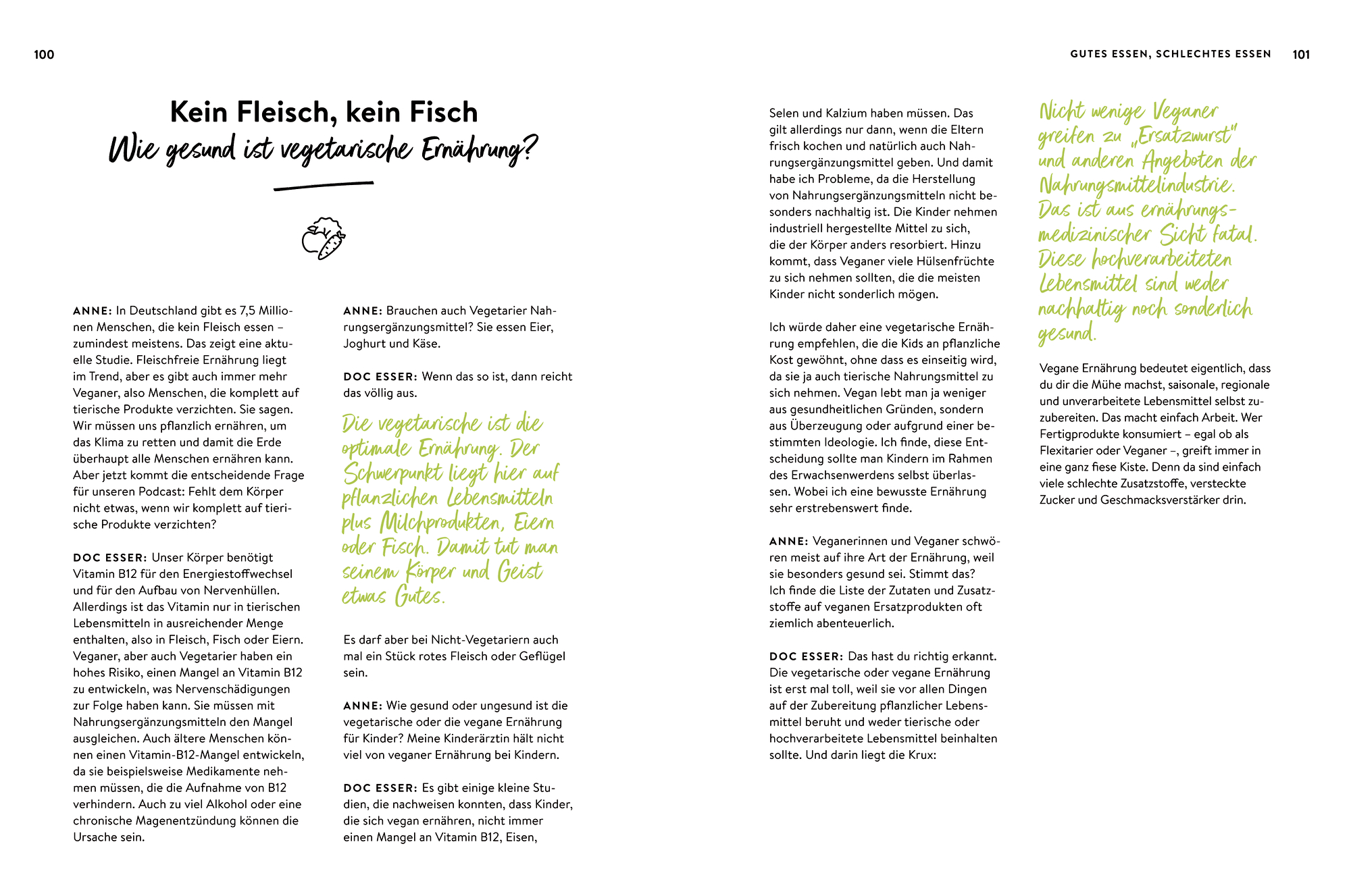 100

Kein Fleisch, kein Fisch
Wie gesund ist vegetarische Ernährung?

ANNE: In Deutschland gibt es 7,5 Millionen Menschen, die kein Fleisch essen – zumindest meistens. Das zeigt eine aktuelle Studie. Fleischfreie Ernährung liegt im Trend, aber es gibt auch immer mehr Veganer, also Menschen, die komplett auf tierische Produkte verzichten. Sie sagen. Wir müssen uns pflanzlich ernähren, um das Klima zu retten und damit die Erde überhaupt alle Menschen ernähren kann. Aber jetzt kommt die entscheidende Frage für unseren Podcast: Fehlt dem Körper nicht etwas, wenn wir komplett auf tierische Produkte verzichten?

DOC ESSER: Unser Körper benötigt Vitamin B12 für den Energiestoffwechsel und für den Aufbau von Nervenhüllen. Allerdings ist das Vitamin nur in tierischen Lebensmitteln in ausreichender Menge enthalten, also in Fleisch, Fisch oder Eiern. Veganer, aber auch Vegetarier haben ein hohes Risiko, einen Mangel an Vitamin B12 zu entwickeln, was Nervenschädigungen zur Folge haben kann. Sie müssen mit Nahrungsergänzungsmitteln den Mangel ausgleichen. Auch ältere Menschen können einen Vitamin-B12-Mangel entwickeln, da sie beispielsweise Medikamente nehmen müssen, die die Aufnahme von B12 verhindern. Auch zu viel Alkohol oder eine chronische Magenentzündung können die Ursache sein.

ANNE: Brauchen auch Vegetarier Nahrungsergänzungsmittel? Sie essen Eier, Joghurt und Käse.

DOC ESSER: Wenn das so ist, dann reicht das völlig aus.

Die vegetarische ist die optimale Ernährung. Der Schwerpunkt liegt hier auf pflanzlichen Lebensmitteln plus Milchprodukten, Eiern oder Fisch. Damit tut man seinem Körper und Geist etwas Gutes.

Es darf aber bei Nicht-Vegetariern auch mal ein Stück rotes Fleisch oder Geflügel sein.

ANNE: Wie gesund oder ungesund ist die vegetarische oder die vegane Ernährung für Kinder? Meine Kinderärztin hält nicht viel von veganer Ernährung bei Kindern.

DOC ESSER: Es gibt einige kleine Studien, die nachweisen konnten, dass Kinder, die sich vegan ernähren, nicht immer einen Mangel an Vitamin B12, Eisen,

GUTES ESSEN, SCHLECHTES ESSEN 101

Selen und Kalzium haben müssen. Das gilt allerdings nur dann, wenn die Eltern frisch kochen und natürlich auch Nahrungsergänzungsmittel geben. Und damit habe ich Probleme, da die Herstellung von Nahrungsergänzungsmitteln nicht besonders nachhaltig ist. Die Kinder nehmen industriell hergestellte Mittel zu sich, die der Körper anders resorbiert. Hinzu kommt, dass Veganer viele Hülsenfrüchte zu sich nehmen sollten, die die meisten Kinder nicht sonderlich mögen.

Ich würde daher eine vegetarische Ernährung empfehlen, die die Kids an pflanzliche Kost gewöhnt, ohne dass es einseitig wird, da sie ja auch tierische Nahrungsmittel zu sich nehmen. Vegan lebt man ja weniger aus gesundheitlichen Gründen, sondern aus Überzeugung oder aufgrund einer bestimmten Ideologie. Ich finde, diese Entscheidung sollte man Kindern im Rahmen des Erwachsenwerdens selbst überlassen. Wobei ich eine bewusste Ernährung sehr erstrebenswert finde.

ANNE: Veganerinnen und Veganer schwören meist auf ihre Art der Ernährung, weil sie besonders gesund sei. Stimmt das? Ich finde die Liste der Zutaten und Zusatzstoffe auf veganen Ersatzprodukten oft ziemlich abenteuerlich.

DOC ESSER: Das hast du richtig erkannt. Die vegetarische oder vegane Ernährung ist erst mal toll, weil sie vor allen Dingen auf der Zubereitung pflanzlicher Lebensmittel beruht und weder tierische oder hochverarbeitete Lebensmittel beinhalten sollte. Und darin liegt die Krux:

Nicht wenige Veganer greifen zu „Ersatzwurst" und anderen Angeboten der Nahrungsmittelindustrie. Das ist aus ernährungsmedizinischer Sicht fatal. Diese hochverarbeiteten Lebensmittel sind weder nachhaltig noch sonderlich gesund.

Vegane Ernährung bedeutet eigentlich, dass du dir die Mühe machst, saisonale, regionale und unverarbeitete Lebensmittel selbst zuzubereiten. Das macht einfach Arbeit. Wer Fertigprodukte konsumiert – egal ob als Flexitarier oder Veganer –, greift immer in eine ganz fiese Kiste. Denn da sind einfach viele schlechte Zusatzstoffe, versteckte Zucker und Geschmacksverstärker drin.